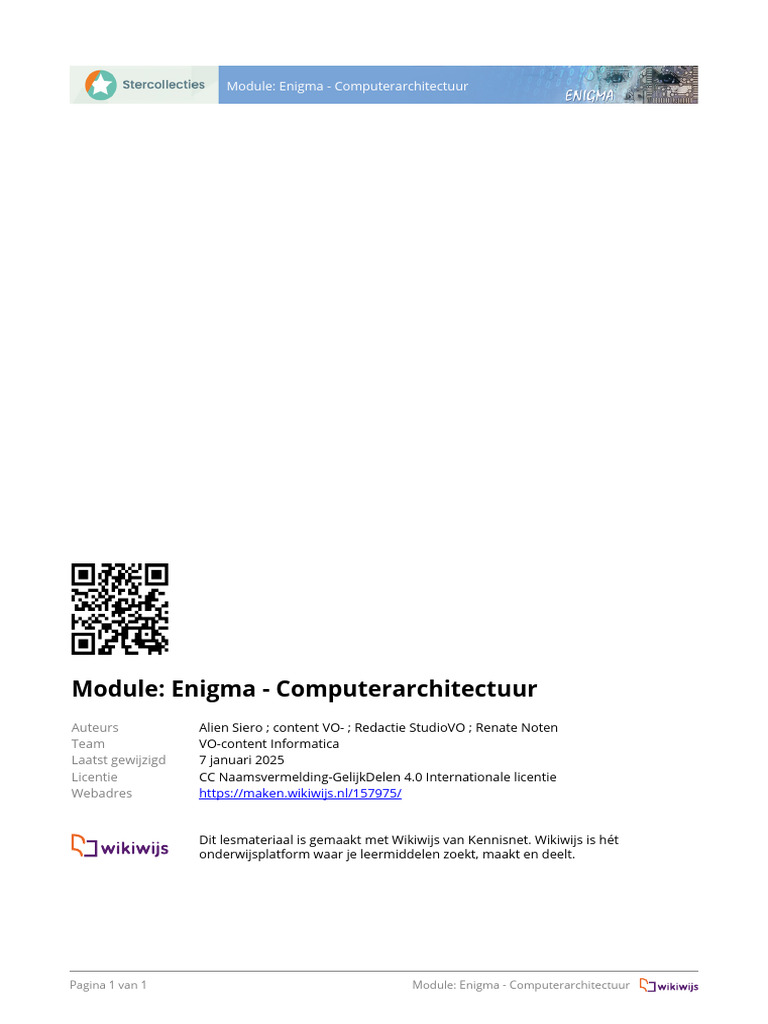 Stercollecties

Module: Enigma - Computerarchitectuur

ENIGMA

Module: Enigma - Computerarchitectuur

Auteurs
Alien Siero ; content VO- ; Redactie StudioVO ; Renate Noten

Team
VO-content Informatica

Laatst gewijzigd
7 januari 2025

Licentie
CC Naamsvermelding-GelijkDelen 4.0 Internationale licentie

Webadres
https://maken.wikiwijs.nl/157975/

wikiwijs

Dit lesmateriaal is gemaakt met Wikiwijs van Kennisnet. Wikiwijs is hét onderwijsplatform waar je leermiddelen zoekt, maakt en deelt.

Pagina 1 van 1

Module: Enigma - Computerarchitectuur

wikiwijs